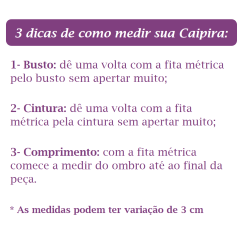 3 dicas de como medir sua Caipira:

1- Busto: dê uma volta com a fita métrica pelo busto sem apertar muito;

2- Cintura: dê uma volta com a fita métrica pela cintura sem apertar muito;

3- Comprimento: com a fita métrica comece a medir do ombro até ao final da peça.

* As medidas podem ter variação de 3 cm